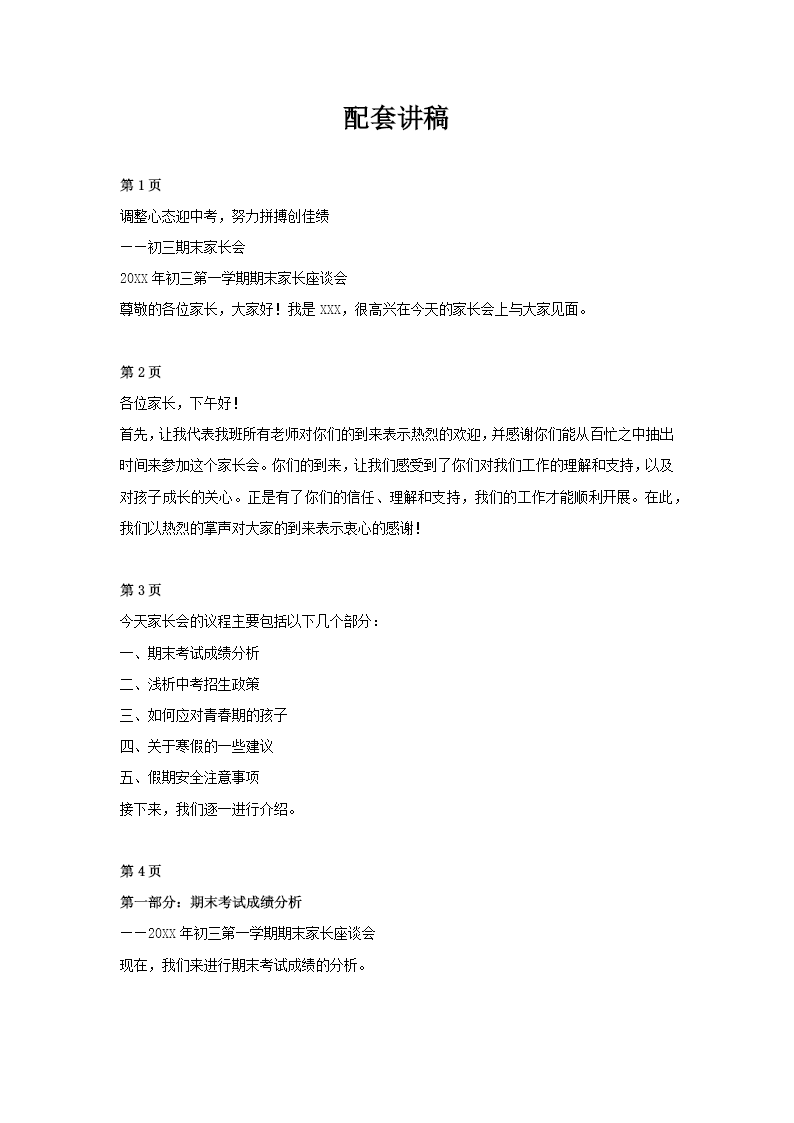 配套讲稿

第 1 页

调整心态迎中考，努力拼搏创佳绩

——初三期末家长会

20XX 年初三第一学期期末家长座谈会

尊敬的各位家长，大家好！我是 XXX，很高兴在今天的家长会上与大家见面。

第 2 页

各位家长，下午好！

首先，让我代表我班所有老师对你们的到来表示热烈的欢迎，并感谢你们能从百忙之中抽出时间来参加这个家长会。你们的到来，让我们感受到了你们对我们工作的理解和支持，以及对孩子成长的关心。正是有了你们的信任、理解和支持，我们的工作才能顺利开展。在此，我们以热烈的掌声对大家的到来表示衷心的感谢！

第 3 页

今天家长会的议程主要包括以下几个部分：

一、期末考试成绩分析

二、浅析中考招生政策

三、如何应对青春期的孩子

四、关于寒假的一些建议

五、假期安全注意事项

接下来，我们逐一进行介绍。

第 4 页

第一部分：期末考试成绩分析

——20XX 年初三第一学期期末家长座谈会

现在，我们来进行期末考试成绩的分析。